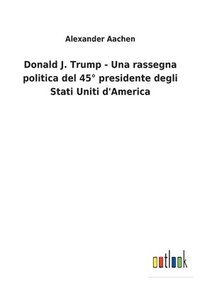 Alexander Aachen

Donald J. Trump - Una rassegna politica del 45° presidente degli Stati Uniti d'America

outlook